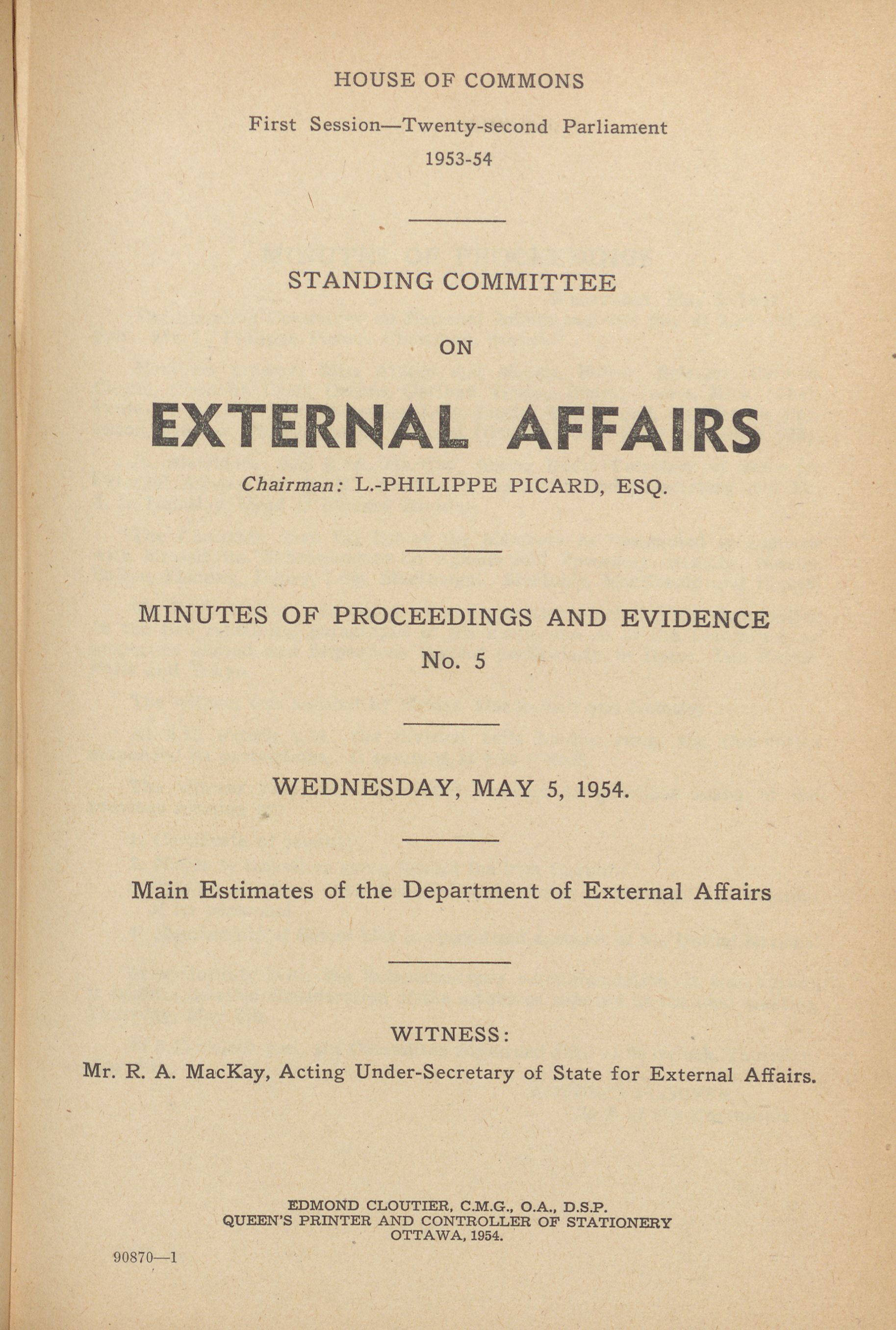 HOUSE OF COMMONS

First Session—Twenty-second Parliament
1953-54

STANDING COMMITTEE

ON

EXTERNAL AFFAIRS

Chairman: L.-PHILIPPE PICARD, ESQ.

MINUTES OF PROCEEDINGS AND EVIDENCE
No. 5

WEDNESDAY, MAY 5, 1954.

Main Estimates of the Department of External Affairs

WITNESS:
Mr. R. A. MacKay, Acting Under-Secretary of State for External Affairs.

EDMOND CLOUTIER, C.M.G., O.A., D.S.P.
QUEEN'S PRINTER AND CONTROLLER OF STATIONERY
OTTAWA, 1954.

90870—1